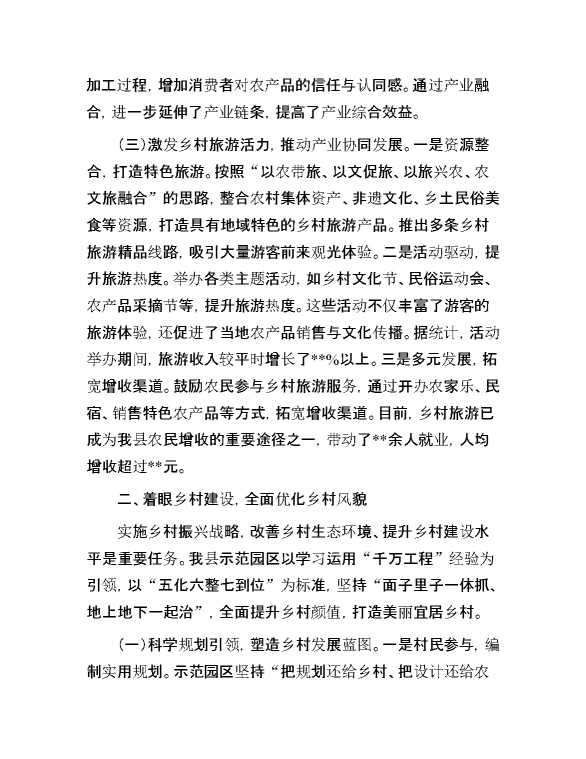 加工过程，增加消费者对农产品的信任与认同感。通过产业融合，进一步延伸了产业链条，提高了产业综合效益。

（三）激发乡村旅游活力，推动产业协同发展。一是资源整合，打造特色旅游。按照“以农带旅、以文促旅、以旅兴农、农文旅融合”的思路，整合农村集体资产、非遗文化、乡土民俗美食等资源，打造具有地域特色的乡村旅游产品。推出多条乡村旅游精品线路，吸引大量游客前来观光体验。二是活动驱动，提升旅游热度。举办各类主题活动，如乡村文化节、民俗运动会、农产品采摘节等，提升旅游热度。这些活动不仅丰富了游客的旅游体验，还促进了当地农产品销售与文化传播。据统计，活动举办期间，旅游收入较平时增长了**%以上。三是多元发展，拓宽增收渠道。鼓励农民参与乡村旅游服务，通过开办农家乐、民宿、销售特色农产品等方式，拓宽增收渠道。目前，乡村旅游已成为我县农民增收的重要途径之一，带动了**余人就业，人均增收超过**元。

二、着眼乡村建设，全面优化乡村风貌

实施乡村振兴战略，改善乡村生态环境、提升乡村建设水平是重要任务。我县示范园区以学习运用“千万工程”经验为引领，以“五化六整七到位”为标准，坚持“面子里子一体抓、地上地下一起治”，全面提升乡村颜值，打造美丽宜居乡村。

（一）科学规划引领，塑造乡村发展蓝图。一是村民参与，编制实用规划。示范园区坚持“把规划还给乡村、把设计还给农